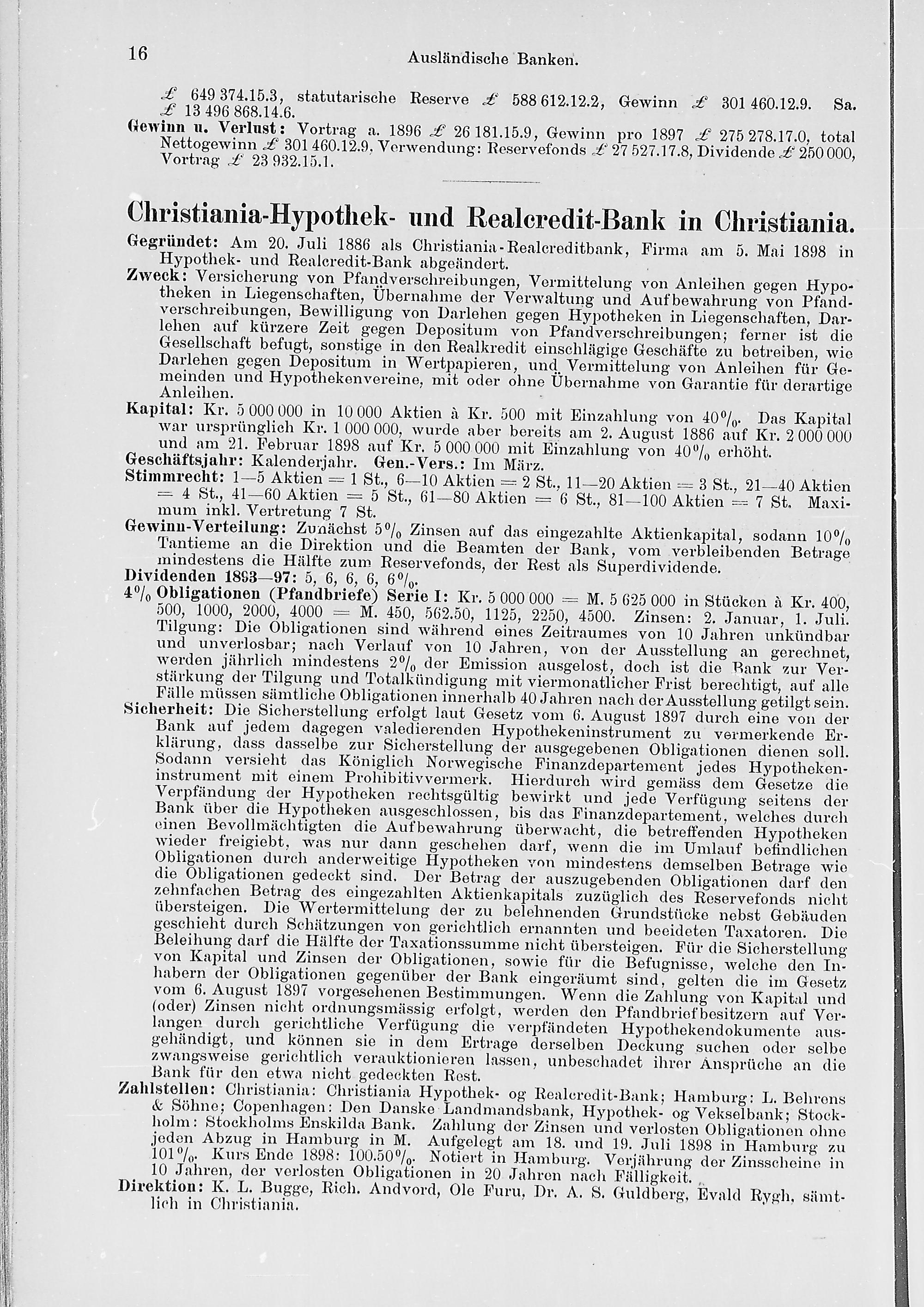 16 Ausländische Banken.

£ 649 374.15.3, statutarische Reserve £ 588 612.12.2, Gewinn £ 301 460.12.9. Sa. £ 13 496 868.14.6.

Gewinn u. Verlust: Vortrag a. 1896 £ 26 181.15.9, Gewinn pro 1897 £ 275 278.17.0, total Nettogewinn £ 301 460.12.9. Verwendung: Reservefonds £ 27 527.17.8, Dividende £ 250 000, Vortrag £ 23 932.15.1.

Christiania-Hypothek- und Realcredit-Bank in Christiania.

Gegründet: Am 20. Juli 1886 als Christiania-Realcreditbank, Firma am 5. Mai 1898 in Hypothek- und Realcredit-Bank abgeändert.

Zweck: Versicherung von Pfandverschreibungen, Vermittelung von Anleihen gegen Hypotheken in Liegenschaften, Übernahme der Verwaltung und Aufbewahrung von Pfandverschreibungen, Bewilligung von Darlehen gegen Hypotheken in Liegenschaften, Darlehen auf kürzere Zeit gegen Depositum von Pfandverschreibungen; ferner ist die Gesellschaft befugt, sonstige in den Realkredit einschlägige Geschäfte zu betreiben, wie Darlehen gegen Depositum in Wertpapieren, und Vermittelung von Anleihen für Gemeinden und Hypothekenvereine, mit oder ohne Übernahme von Garantie für derartige Anleihen.

Kapital: Kr. 5 000 000 in 10 000 Aktien à Kr. 500 mit Einzahlung von 40%. Das Kapital war ursprünglich Kr. 1 000 000, wurde aber bereits am 2. August 1886 auf Kr. 2 000 000 und am 21. Februar 1898 auf Kr. 5 000 000 mit Einzahlung von 40% erhöht.

Geschäftsjahr: Kalenderjahr. Gen.-Vers.: Im März.

Stimmrecht: 1—5 Aktien = 1 St., 6—10 Aktien = 2 St., 11—20 Aktien = 3 St., 21—40 Aktien = 4 St., 41—60 Aktien = 5 St., 61—80 Aktien = 6 St., 81—100 Aktien = 7 St. Maximum inkl. Vertretung 7 St.

Gewinn-Verteilung: Zunächst 5% Zinsen auf das eingezahlte Aktienkapital, sodann 10% Tantieme an die Direktion und die Beamten der Bank, vom verbleibenden Betrage mindestens die Hälfte zum Reservefonds, der Rest als Superdividende.

Dividenden 1893—97: 5, 6, 6, 6, 6%.

4% Obligationen (Pfandbriefe) Serie I: Kr. 5 000 000 = M. 5 625 000 in Stücken à Kr. 400, 500, 1000, 2000, 4000 = M. 450, 562.50, 1125, 2250, 4500. Zinsen: 2. Januar, 1. Juli. Tilgung: Die Obligationen sind während eines Zeitraumes von 10 Jahren unkündbar und unverlosbar; nach Verlauf von 10 Jahren, von der Ausstellung an gerechnet, werden jährlich mindestens 2% der Emission ausgelost, doch ist die Bank zur Verstärkung der Tilgung und Totalkündigung mit viermonatlicher Frist berechtigt, auf alle Fälle müssen sämtliche Obligationen innerhalb 40 Jahren nach der Ausstellung getilgt sein.

Sicherheit: Die Sicherstellung erfolgt laut Gesetz vom 6. August 1897 durch eine von der Bank auf jedem dagegen valedierenden Hypothekeninstrument zu vermerkende Erklärung, dass dasselbe zur Sicherstellung der ausgegebenen Obligationen dienen soll. Sodann versieht das Königlich Norwegische Finanzdepartement jedes Hypothekeninstrument mit einem Prohibitivvermerk. Hierdurch wird gemäss dem Gesetze die Verpfändung der Hypotheken rechtsgültig bewirkt und jede Verfügung seitens der Bank über die Hypotheken ausgeschlossen, bis das Finanzdepartement, welches durch einen Bevollmächtigten die Aufbewahrung überwacht, die betreffenden Hypotheken wieder freigiebt, was nur dann geschehen darf, wenn die im Umlauf befindlichen Obligationen durch anderweitige Hypotheken von mindestens demselben Betrage wie die Obligationen gedeckt sind. Der Betrag der auszugebenden Obligationen darf den zehnfachen Betrag des eingezahlten Aktienkapitals zuzüglich des Reservefonds nicht übersteigen. Die Wertermittelung der zu belehnenden Grundstücke nebst Gebäuden geschieht durch Schätzungen von gerichtlich ernannten und beeideten Taxatoren. Die Beleihung darf die Hälfte der Taxationssumme nicht übersteigen. Für die Sicherstellung von Kapital und Zinsen der Obligationen, sowie für die Befugnisse, welche den Inhabern der Obligationen gegenüber der Bank eingeräumt sind, gelten die im Gesetz vom 6. August 1897 vorgesehenen Bestimmungen. Wenn die Zahlung von Kapital und (oder) Zinsen nicht ordnungsmässig erfolgt, werden den Pfandbriefbesitzern auf Verlangen durch gerichtliche Verfügung die verpfändeten Hypothekendokumente ausgehändigt, und können sie in dem Ertrage derselben Deckung suchen oder selbe zwangsweise gerichtlich verauktionieren lassen, unbeschadet ihrer Ansprüche an die Bank für den etwa nicht gedeckten Rest.

Zahlstellen: Christiania: Christiania Hypothek- og Realcredit-Bank; Hamburg: L. Behrens & Söhne; Copenhagen: Den Danske Landmandsbank, Hypothek- og Vekselbank; Stockholm: Stockholms Enskilda Bank. Zahlung der Zinsen und verlosten Obligationen ohne jeden Abzug in Hamburg in M. Aufgelegt am 18. und 19. Juli 1898 in Hamburg zu 101%. Kurs Ende 1898: 100.50%. Notiert in Hamburg. Verjährung der Zinsscheine in 10 Jahren, der verlosten Obligationen in 20 Jahren nach Fälligkeit.

Direktion: K. L. Bugge, Rich. Andvord, Ole Furu, Dr. A. S. Guldberg, Evald Rygh, sämtlich in Christiania.